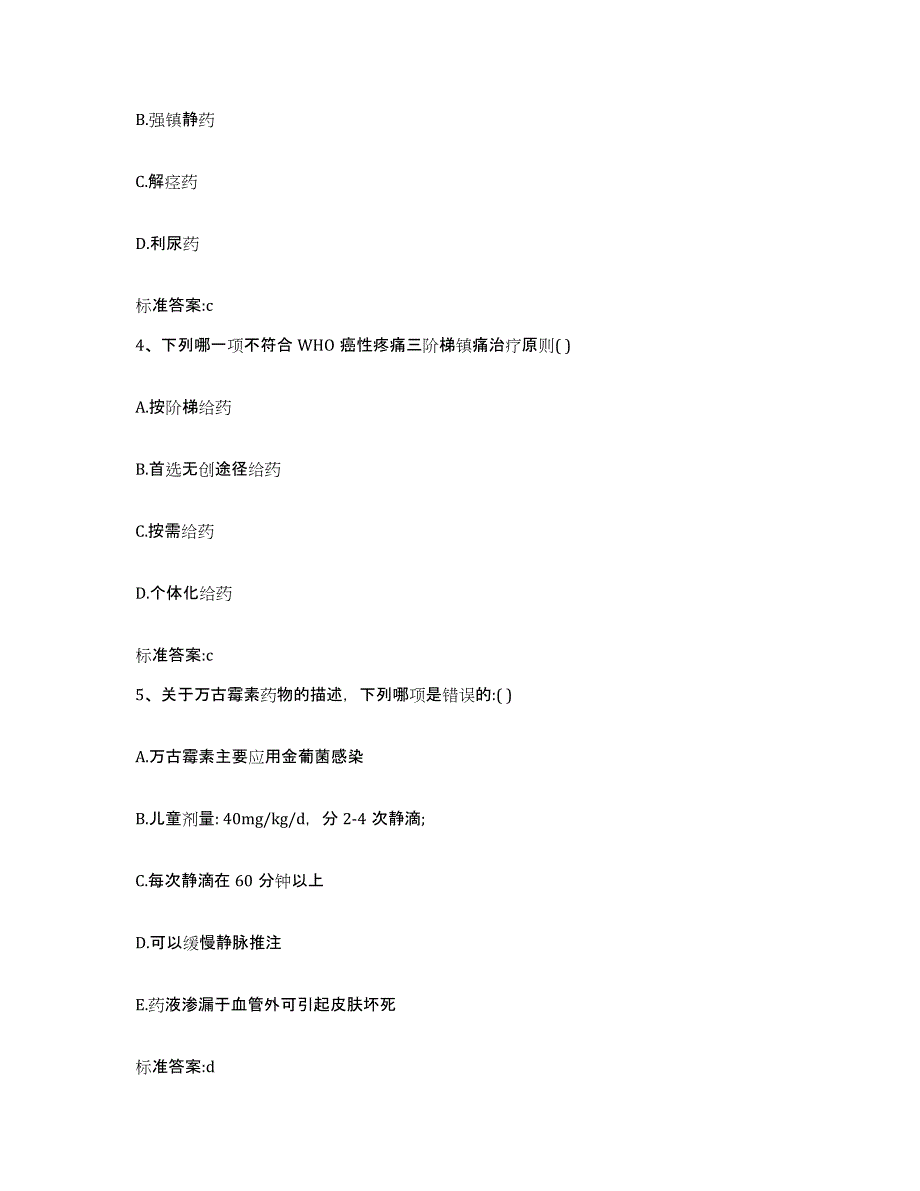 B.强镇静药

C.解痉药

D.利尿药

标准答案:c

4、下列哪一项不符合 WHO 癌性疼痛三阶梯镇痛治疗原则( )

A.按阶梯给药

B.首选无创途径给药

C.按需给药

D.个体化给药

标准答案:c

5、关于万古霉素药物的描述，下列哪项是错误的:( )

A.万古霉素主要应用金葡菌感染

B.儿童剂量: 40mg/kg/d，分 2-4 次静滴;

C.每次静滴在 60 分钟以上

D.可以缓慢静脉推注

E.药液渗漏于血管外可引起皮肤坏死

标准答案:d